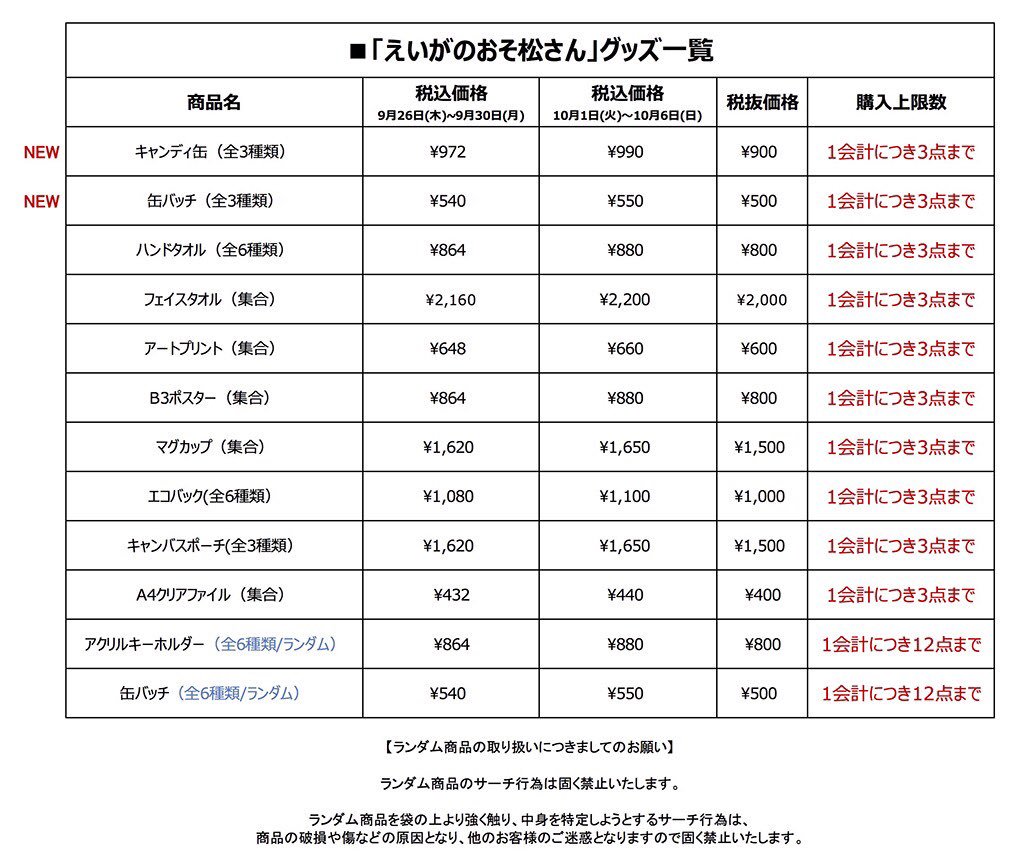 ■「えいがのおそ松さん」グッズ一覧

| | 商品名 | 税込価格 9月26日(木)~9月30日(月) | 税込価格 10月1日(火)~10月6日(日) | 税抜価格 | 購入上限数 |
|---|---|---|---|---|---|
| NEW | キャンディ缶（全3種類） | ¥972 | ¥990 | ¥900 | 1会計につき3点まで |
| NEW | 缶バッチ（全3種類） | ¥540 | ¥550 | ¥500 | 1会計につき3点まで |
| | ハンドタオル（全6種類） | ¥864 | ¥880 | ¥800 | 1会計につき3点まで |
| | フェイスタオル（集合） | ¥2,160 | ¥2,200 | ¥2,000 | 1会計につき3点まで |
| | アートプリント（集合） | ¥648 | ¥660 | ¥600 | 1会計につき3点まで |
| | B3ポスター（集合） | ¥864 | ¥880 | ¥800 | 1会計につき3点まで |
| | マグカップ（集合） | ¥1,620 | ¥1,650 | ¥1,500 | 1会計につき3点まで |
| | エコバック(全6種類) | ¥1,080 | ¥1,100 | ¥1,000 | 1会計につき3点まで |
| | キャンバスポーチ(全3種類) | ¥1,620 | ¥1,650 | ¥1,500 | 1会計につき3点まで |
| | A4クリアファイル（集合） | ¥432 | ¥440 | ¥400 | 1会計につき3点まで |
| | アクリルキーホルダー（全6種類/ランダム） | ¥864 | ¥880 | ¥800 | 1会計につき12点まで |
| | 缶バッチ（全6種類/ランダム） | ¥540 | ¥550 | ¥500 | 1会計につき12点まで |

【ランダム商品の取り扱いにつきましてのお願い】

ランダム商品のサーチ行為は固く禁止いたします。

ランダム商品を袋の上より強く触り、中身を特定しようとするサーチ行為は、商品の破損や傷などの原因となり、他のお客様のご迷惑となりますので固く禁止いたします。